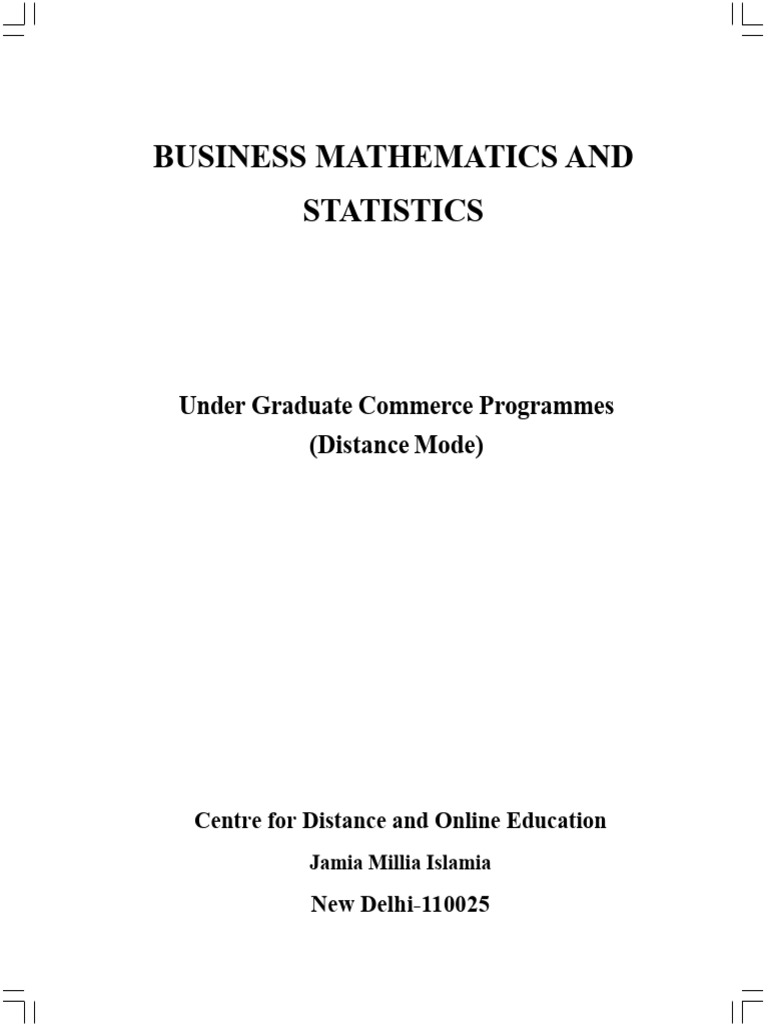 BUSINESS MATHEMATICS AND STATISTICS

Under Graduate Commerce Programmes
(Distance Mode)

Centre for Distance and Online Education
Jamia Millia Islamia
New Delhi-110025